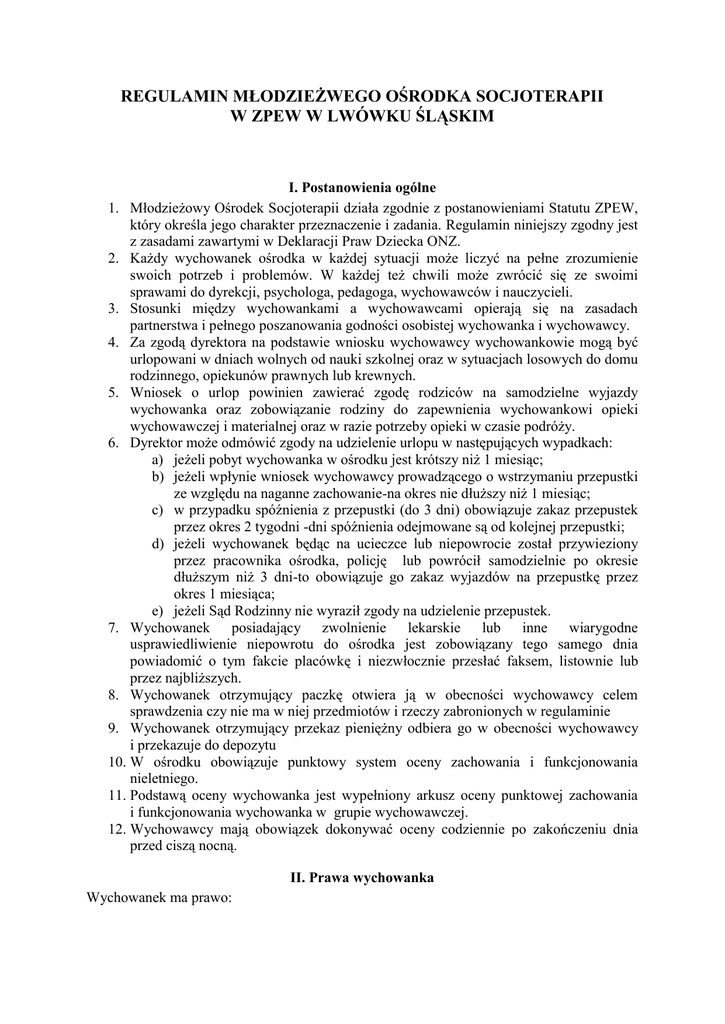 REGULAMIN MŁODZIEŻWEGO OŚRODKA SOCJOTERAPII
W ZPEW W LWÓWKU ŚLĄSKIM

I. Postanowienia ogólne

1. Młodzieżowy Ośrodek Socjoterapii działa zgodnie z postanowieniami Statutu ZPEW, który określa jego charakter przeznaczenie i zadania. Regulamin niniejszy zgodny jest z zasadami zawartymi w Deklaracji Praw Dziecka ONZ.
2. Każdy wychowanek ośrodka w każdej sytuacji może liczyć na pełne zrozumienie swoich potrzeb i problemów. W każdej też chwili może zwrócić się ze swoimi sprawami do dyrekcji, psychologa, pedagoga, wychowawców i nauczycieli.
3. Stosunki między wychowankami a wychowawcami opierają się na zasadach partnerstwa i pełnego poszanowania godności osobistej wychowanka i wychowawcy.
4. Za zgodą dyrektora na podstawie wniosku wychowawcy wychowankowie mogą być urlopowani w dniach wolnych od nauki szkolnej oraz w sytuacjach losowych do domu rodzinnego, opiekunów prawnych lub krewnych.
5. Wniosek o urlop powinien zawierać zgodę rodziców na samodzielne wyjazdy wychowanka oraz zobowiązanie rodziny do zapewnienia wychowankowi opieki wychowawczej i materialnej oraz w razie potrzeby opieki w czasie podróży.
6. Dyrektor może odmówić zgody na udzielenie urlopu w następujących wypadkach:
a) jeżeli pobyt wychowanka w ośrodku jest krótszy niż 1 miesiąc;
b) jeżeli wpłynie wniosek wychowawcy prowadzącego o wstrzymaniu przepustki ze względu na naganne zachowanie-na okres nie dłuższy niż 1 miesiąc;
c) w przypadku spóźnienia z przepustki (do 3 dni) obowiązuje zakaz przepustek przez okres 2 tygodni -dni spóźnienia odejmowane są od kolejnej przepustki;
d) jeżeli wychowanek będąc na ucieczce lub niepowrocie został przywieziony przez pracownika ośrodka, policję lub powrócił samodzielnie po okresie dłuższym niż 3 dni-to obowiązuje go zakaz wyjazdów na przepustkę przez okres 1 miesiąca;
e) jeżeli Sąd Rodzinny nie wyraził zgody na udzielenie przepustek.
7. Wychowanek posiadający zwolnienie lekarskie lub inne wiarygodne usprawiedliwienie niepowrotu do ośrodka jest zobowiązany tego samego dnia powiadomić o tym fakcie placówkę i niezwłocznie przesłać faksem, listownie lub przez najbliższych.
8. Wychowanek otrzymujący paczkę otwiera ją w obecności wychowawcy celem sprawdzenia czy nie ma w niej przedmiotów i rzeczy zabronionych w regulaminie
9. Wychowanek otrzymujący przekaz pieniężny odbiera go w obecności wychowawcy i przekazuje do depozytu
10. W ośrodku obowiązuje punktowy system oceny zachowania i funkcjonowania nieletniego.
11. Podstawą oceny wychowanka jest wypełniony arkusz oceny punktowej zachowania i funkcjonowania wychowanka w grupie wychowawczej.
12. Wychowawcy mają obowiązek dokonywać oceny codziennie po zakończeniu dnia przed ciszą nocną.

II. Prawa wychowanka

Wychowanek ma prawo: